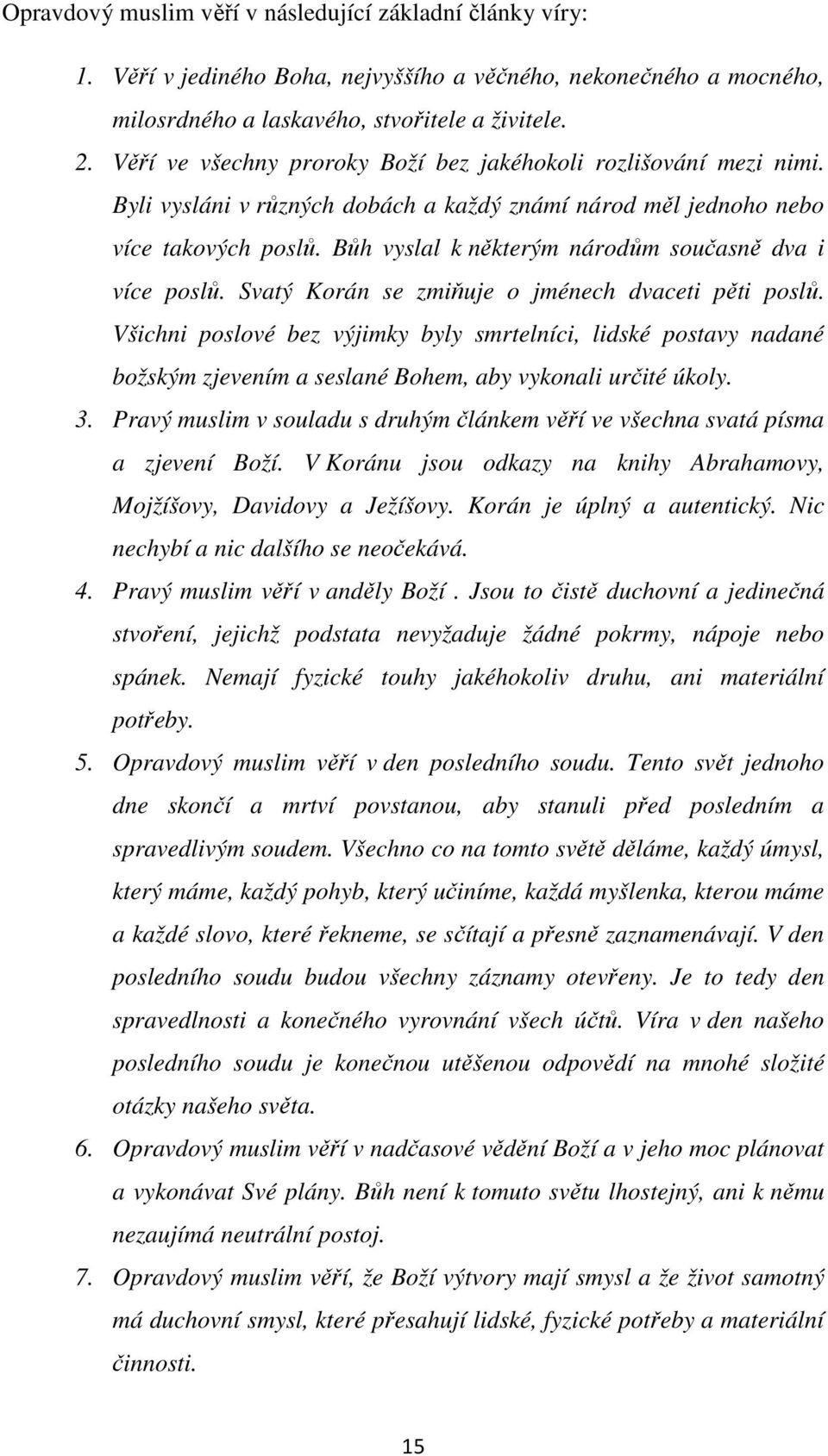 Opravdový muslim věří v následující základní články víry:

1. Věří v jediného Boha, nejvyššího a věčného, nekonečného a mocného, milosrdného a laskavého, stvořitele a živitele.
2. Věří ve všechny proroky Boží bez jakéhokoli rozlišování mezi nimi. Byli vysláni v různých dobách a každý známí národ měl jednoho nebo více takových poslů. Bůh vyslal k některým národům současně dva i více poslů. Svatý Korán se zmiňuje o jménech dvaceti pěti poslů. Všichni poslové bez výjimky byly smrtelníci, lidské postavy nadané božským zjevením a seslané Bohem, aby vykonali určité úkoly.
3. Pravý muslim v souladu s druhým článkem věří ve všechna svatá písma a zjevení Boží. V Koránu jsou odkazy na knihy Abrahamovy, Mojžíšovy, Davidovy a Ježíšovy. Korán je úplný a autentický. Nic nechybí a nic dalšího se neočekává.
4. Pravý muslim věří v anděly Boží . Jsou to čistě duchovní a jedinečná stvoření, jejichž podstata nevyžaduje žádné pokrmy, nápoje nebo spánek. Nemají fyzické touhy jakéhokoliv druhu, ani materiální potřeby.
5. Opravdový muslim věří v den posledního soudu. Tento svět jednoho dne skončí a mrtví povstanou, aby stanuli před posledním a spravedlivým soudem. Všechno co na tomto světě děláme, každý úmysl, který máme, každý pohyb, který učiníme, každá myšlenka, kterou máme a každé slovo, které řekneme, se sčítají a přesně zaznamenávají. V den posledního soudu budou všechny záznamy otevřeny. Je to tedy den spravedlnosti a konečného vyrovnání všech účtů. Víra v den našeho posledního soudu je konečnou utěšenou odpovědí na mnohé složité otázky našeho světa.
6. Opravdový muslim věří v nadčasové vědění Boží a v jeho moc plánovat a vykonávat Své plány. Bůh není k tomuto světu lhostejný, ani k němu nezaujímá neutrální postoj.
7. Opravdový muslim věří, že Boží výtvory mají smysl a že život samotný má duchovní smysl, které přesahují lidské, fyzické potřeby a materiální činnosti.

15